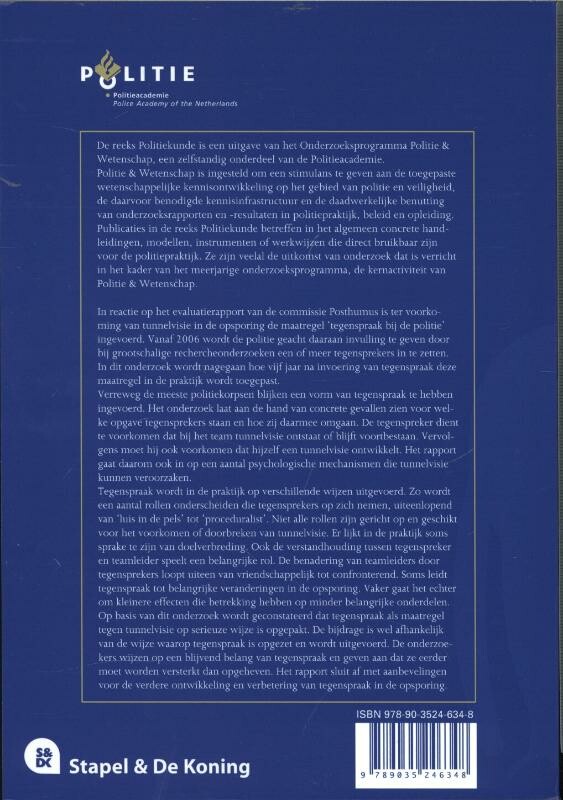 POLITIE
Politieacademie
Police Academy of the Netherlands

De reeks Politiekunde is een uitgave van het Onderzoeksprogramma Politie & Wetenschap, een zelfstandig onderdeel van de Politieacademie.
Politie & Wetenschap is ingesteld om een stimulans te geven aan de toegepaste wetenschappelijke kennisontwikkeling op het gebied van politie en veiligheid, de daarvoor benodigde kennisinfrastructuur en de daadwerkelijke benutting van onderzoeksrapporten en -resultaten in politiepraktijk, beleid en opleiding. Publicaties in de reeks Politiekunde betreffen in het algemeen concrete handleidingen, modellen, instrumenten of werkwijzen die direct bruikbaar zijn voor de politiepraktijk. Ze zijn veelal de uitkomst van onderzoek dat is verricht in het kader van het meerjarige onderzoeksprogramma, de kernactiviteit van Politie & Wetenschap.

In reactie op het evaluatierapport van de commissie Posthumus is ter voorkoming van tunnelvisie in de opsporing de maatregel 'tegenspraak bij de politie' ingevoerd. Vanaf 2006 wordt de politie geacht daaraan invulling te geven door bij grootschalige rechercheonderzoeken een of meer tegensprekers in te zetten. In dit onderzoek wordt nagegaan hoe vijf jaar na invoering van tegenspraak deze maatregel in de praktijk wordt toegepast.
Verreweg de meeste politiekorpsen blijken een vorm van tegenspraak te hebben ingevoerd. Het onderzoek laat aan de hand van concrete gevallen zien voor welke opgave tegensprekers staan en hoe zij daarmee omgaan. De tegenspreker dient te voorkomen dat bij het team tunnelvisie ontstaat of blijft voortbestaan. Vervolgens moet hij ook voorkomen dat hijzelf een tunnelvisie ontwikkelt. Het rapport gaat daarom ook in op een aantal psychologische mechanismen die tunnelvisie kunnen veroorzaken.
Tegenspraak wordt in de praktijk op verschillende wijzen uitgevoerd. Zo wordt een aantal rollen onderscheiden die tegensprekers op zich nemen, uiteenlopend van 'luis in de pels' tot 'proceduralist'. Niet alle rollen zijn gericht op en geschikt voor het voorkomen of doorbreken van tunnelvisie. Er lijkt in de praktijk soms sprake te zijn van doelverbreding. Ook de verstandhouding tussen tegenspreker en teamleider speelt een belangrijke rol. De benadering van teamleiders door tegensprekers loopt uiteen van vriendschappelijk tot confronterend. Soms leidt tegenspraak tot belangrijke veranderingen in de opsporing. Vaker gaat het echter om kleinere effecten die betrekking hebben op minder belangrijke onderdelen. Op basis van dit onderzoek wordt geconstateerd dat tegenspraak als maatregel tegen tunnelvisie op serieuze wijze is opgepakt. De bijdrage is wel afhankelijk van de wijze waarop tegenspraak is opgezet en wordt uitgevoerd. De onderzoekers wijzen op een blijvend belang van tegenspraak en geven aan dat ze eerder moet worden versterkt dan opgeheven. Het rapport sluit af met aanbevelingen voor de verdere ontwikkeling en verbetering van tegenspraak in de opsporing.

ISBN 978-90-3524-634-8
9 789035 246348

S&DK
Stapel & De Koning